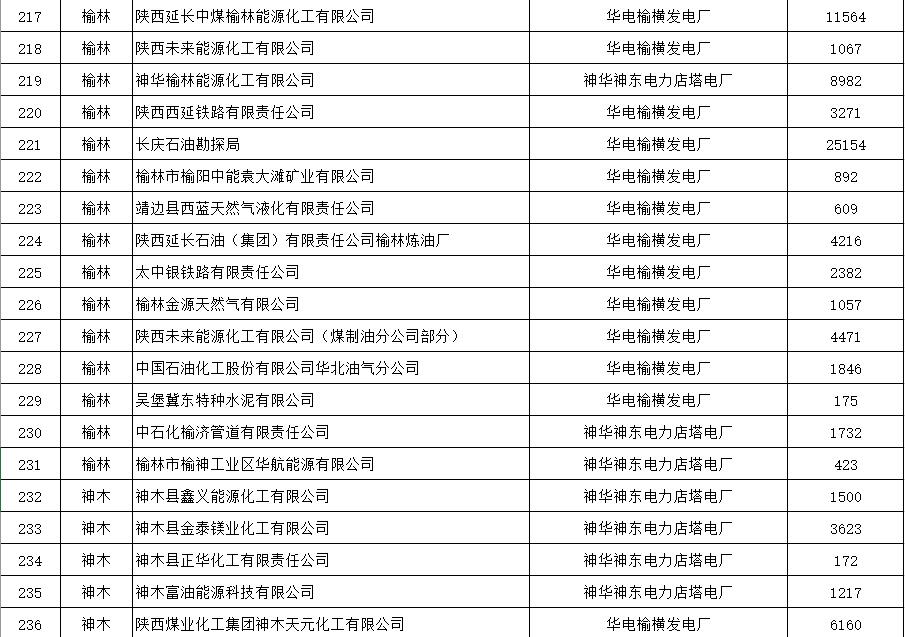 | 217 | 榆林 | 陕西延长中煤榆林能源化工有限公司 | 华电榆横发电厂 | 11564 |
|---|---|---|---|---|
| 218 | 榆林 | 陕西未来能源化工有限公司 | 华电榆横发电厂 | 1067 |
| 219 | 榆林 | 神华榆林能源化工有限公司 | 神华神东电力店塔电厂 | 8982 |
| 220 | 榆林 | 陕西西延铁路有限责任公司 | 华电榆横发电厂 | 3271 |
| 221 | 榆林 | 长庆石油勘探局 | 华电榆横发电厂 | 25154 |
| 222 | 榆林 | 榆林市榆阳中能袁大滩矿业有限公司 | 华电榆横发电厂 | 892 |
| 223 | 榆林 | 靖边县西蓝天然气液化有限责任公司 | 华电榆横发电厂 | 609 |
| 224 | 榆林 | 陕西延长石油（集团）有限责任公司榆林炼油厂 | 华电榆横发电厂 | 4216 |
| 225 | 榆林 | 太中银铁路有限责任公司 | 华电榆横发电厂 | 2382 |
| 226 | 榆林 | 榆林金源天然气有限公司 | 华电榆横发电厂 | 1057 |
| 227 | 榆林 | 陕西未来能源化工有限公司（煤制油分公司部分） | 华电榆横发电厂 | 4471 |
| 228 | 榆林 | 中国石油化工股份有限公司华北油气分公司 | 华电榆横发电厂 | 1846 |
| 229 | 榆林 | 吴堡冀东特种水泥有限公司 | 华电榆横发电厂 | 175 |
| 230 | 榆林 | 中石化榆济管道有限责任公司 | 神华神东电力店塔电厂 | 1732 |
| 231 | 榆林 | 榆林市榆神工业区华航能源有限公司 | 神华神东电力店塔电厂 | 423 |
| 232 | 神木 | 神木县鑫义能源化工有限公司 | 神华神东电力店塔电厂 | 1500 |
| 233 | 神木 | 神木县金泰镁业化工有限公司 | 神华神东电力店塔电厂 | 3623 |
| 234 | 神木 | 神木县正华化工有限责任公司 | 神华神东电力店塔电厂 | 172 |
| 235 | 神木 | 神木富油能源科技有限公司 | 神华神东电力店塔电厂 | 1217 |
| 236 | 神木 | 陕西煤业化工集团神木天元化工有限公司 | 华电榆横发电厂 | 6160 |